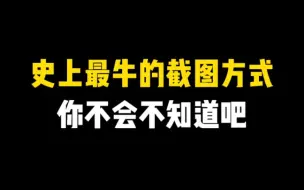 史上最牛的截图方式
你不会不知道吧